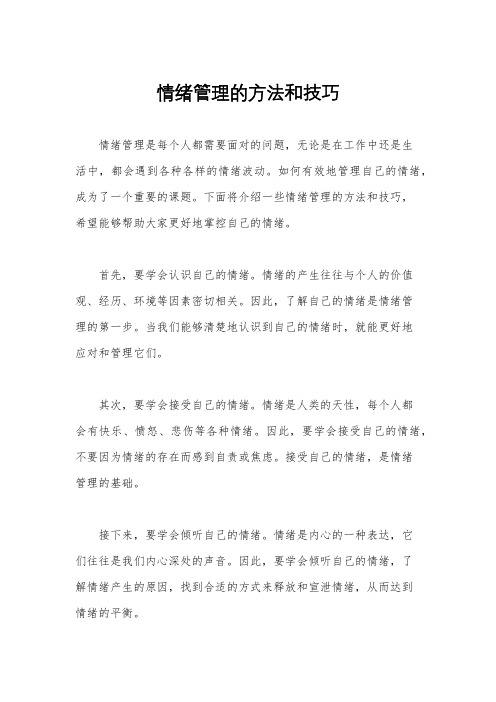 情绪管理的方法和技巧

情绪管理是每个人都需要面对的问题，无论是在工作中还是生活中，都会遇到各种各样的情绪波动。如何有效地管理自己的情绪，成为了一个重要的课题。下面将介绍一些情绪管理的方法和技巧，希望能够帮助大家更好地掌控自己的情绪。

首先，要学会认识自己的情绪。情绪的产生往往与个人的价值观、经历、环境等因素密切相关。因此，了解自己的情绪是情绪管理的第一步。当我们能够清楚地认识到自己的情绪时，就能更好地应对和管理它们。

其次，要学会接受自己的情绪。情绪是人类的天性，每个人都会有快乐、愤怒、悲伤等各种情绪。因此，要学会接受自己的情绪，不要因为情绪的存在而感到自责或焦虑。接受自己的情绪，是情绪管理的基础。

接下来，要学会倾听自己的情绪。情绪是内心的一种表达，它们往往是我们内心深处的声音。因此，要学会倾听自己的情绪，了解情绪产生的原因，找到合适的方式来释放和宣泄情绪，从而达到情绪的平衡。